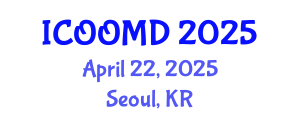 ICOOMD 2025
April 22, 2025
Seoul, KR